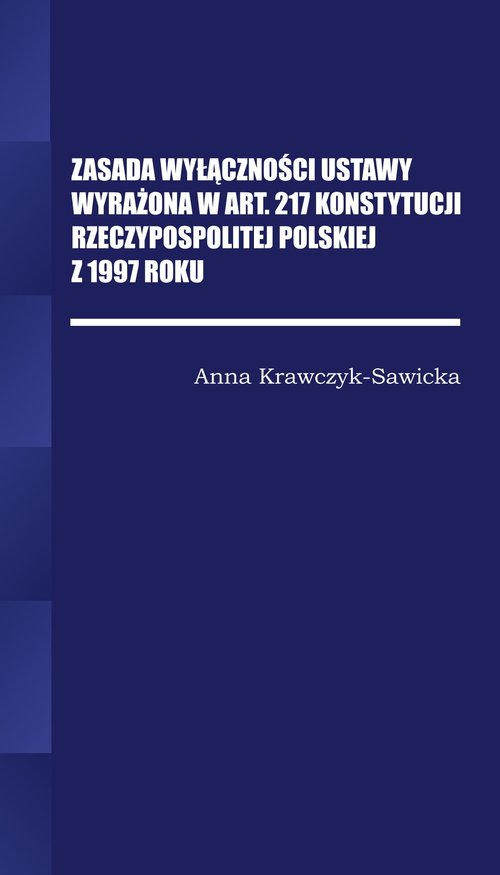 ZASADA WYŁĄCZNOŚCI USTAWY WYRAŻONA W ART. 217 KONSTYTUCJI RZECZYPOSPOLITEJ POLSKIEJ Z 1997 ROKU

Anna Krawczyk-Sawicka